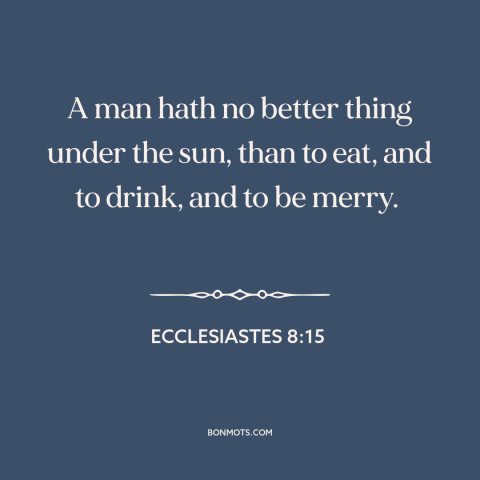 A man hath no better thing under the sun, than to eat, and to drink, and to be merry.

ECCLESIASTES 8:15

BONMOTS.COM